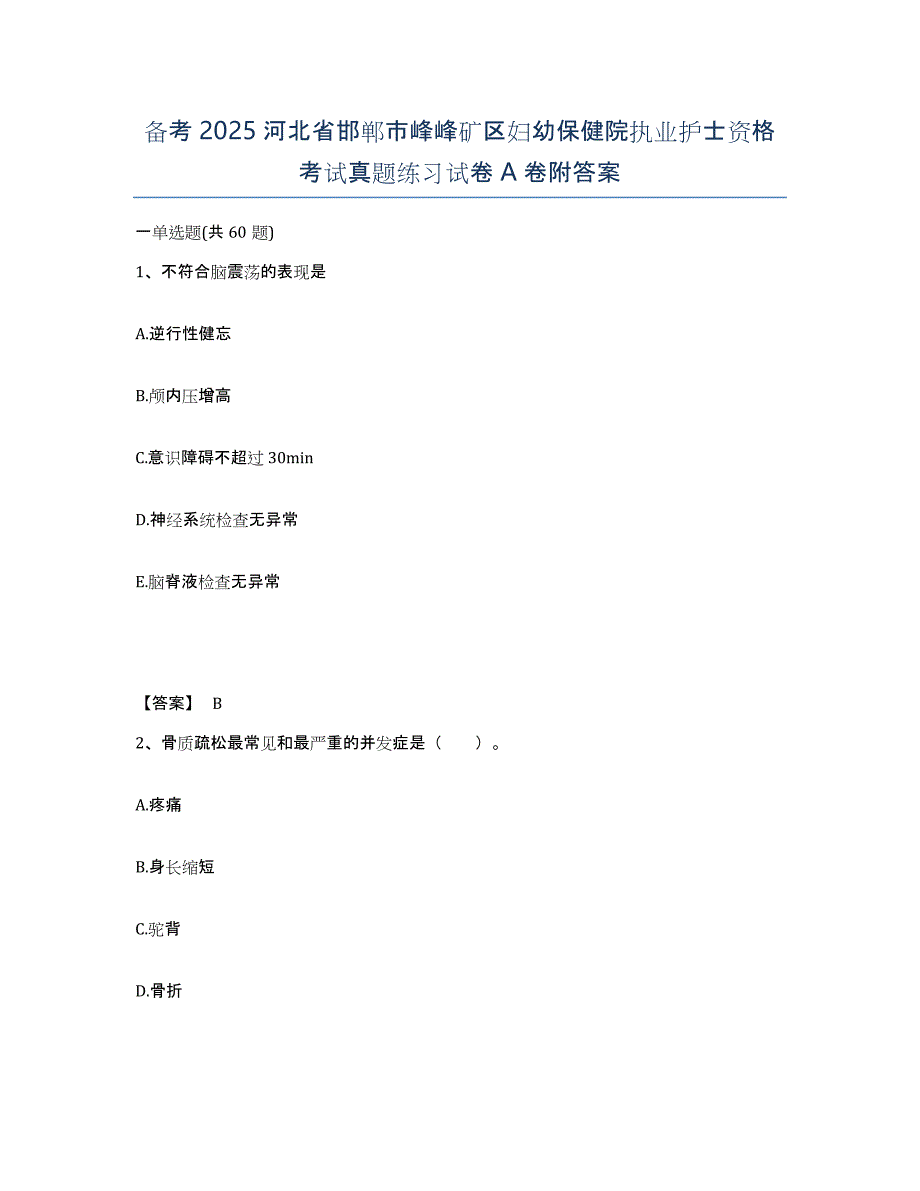 备考 2025 河北省邯郸市峰峰矿区妇幼保健院执业护士资格考试真题练习试卷 A 卷附答案

一单选题(共 60 题)

1、不符合脑震荡的表现是

A.逆行性健忘

B.颅内压增高

C.意识障碍不超过 30min

D.神经系统检查无异常

E.脑脊液检查无异常

【答案】 B

2、骨质疏松最常见和最严重的并发症是（　　）。

A.疼痛

B.身长缩短

C.驼背

D.骨折